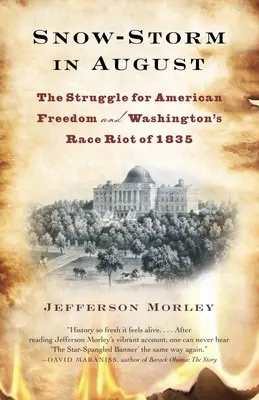 SNOW-STORM IN AUGUST

The Struggle for American Freedom and Washington's Race Riot of 1835

JEFFERSON MORLEY

"History so fresh it feels alive. . . . After reading Jefferson Morley's vibrant account, one can never hear 'The Star-Spangled Banner' the same way again."
—DAVID MARANISS, author of Barack Obama: The Story